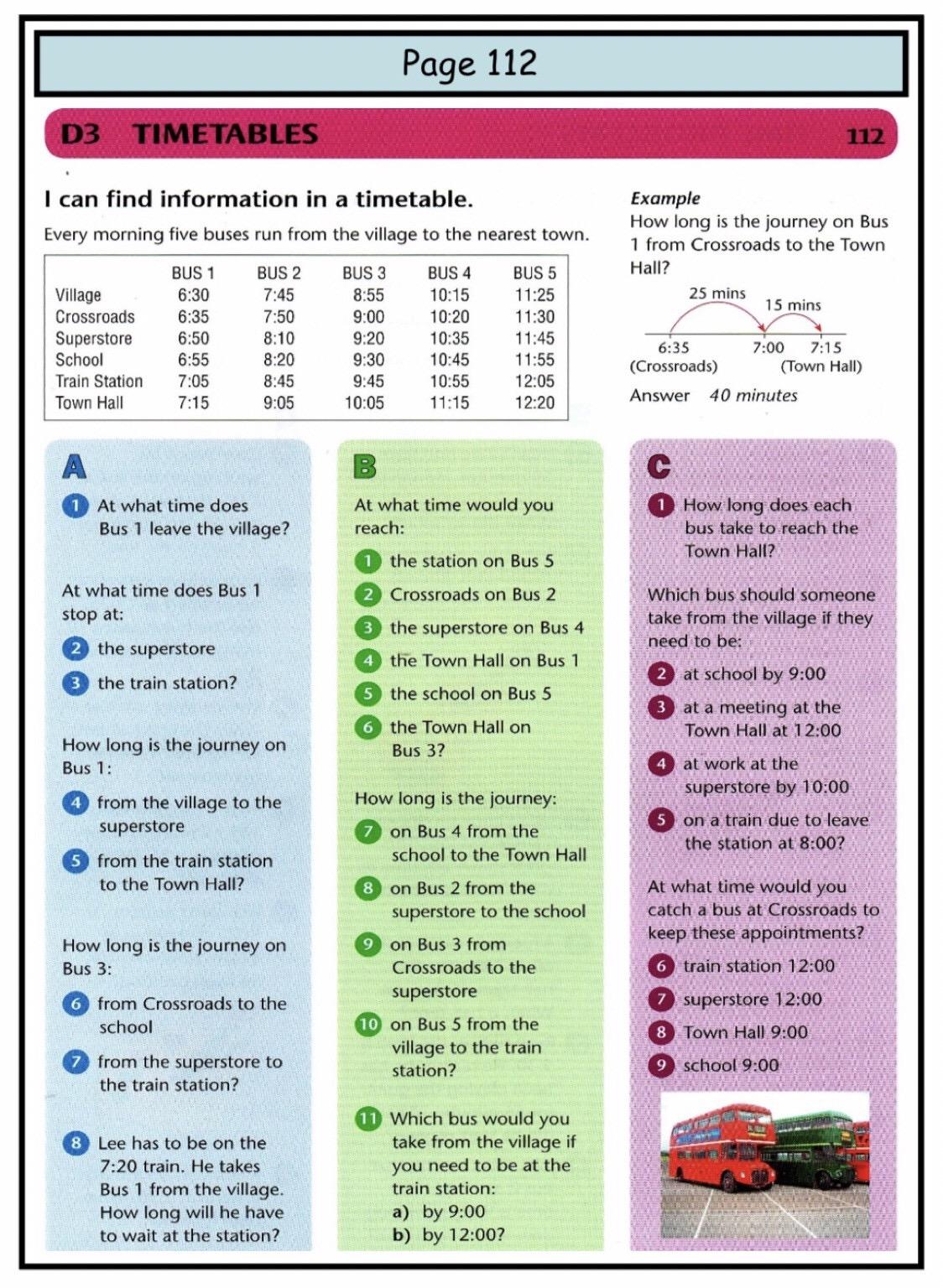 Page 112

D3 TIMETABLES 112

I can find information in a timetable.

Every morning five buses run from the village to the nearest town.

|  | BUS 1 | BUS 2 | BUS 3 | BUS 4 | BUS 5 |
|---|---|---|---|---|---|
| Village | 6:30 | 7:45 | 8:55 | 10:15 | 11:25 |
| Crossroads | 6:35 | 7:50 | 9:00 | 10:20 | 11:30 |
| Superstore | 6:50 | 8:10 | 9:20 | 10:35 | 11:45 |
| School | 6:55 | 8:20 | 9:30 | 10:45 | 11:55 |
| Train Station | 7:05 | 8:45 | 9:45 | 10:55 | 12:05 |
| Town Hall | 7:15 | 9:05 | 10:05 | 11:15 | 12:20 |

Example

How long is the journey on Bus 1 from Crossroads to the Town Hall?

25 mins
15 mins
6:35 (Crossroads)
7:00
7:15 (Town Hall)

Answer 40 minutes

A

1 At what time does Bus 1 leave the village?

At what time does Bus 1 stop at:

2 the superstore

3 the train station?

How long is the journey on Bus 1:

4 from the village to the superstore

5 from the train station to the Town Hall?

How long is the journey on Bus 3:

6 from Crossroads to the school

7 from the superstore to the train station?

8 Lee has to be on the 7:20 train. He takes Bus 1 from the village. How long will he have to wait at the station?

B

At what time would you reach:

1 the station on Bus 5

2 Crossroads on Bus 2

3 the superstore on Bus 4

4 the Town Hall on Bus 1

5 the school on Bus 5

6 the Town Hall on Bus 3?

How long is the journey:

7 on Bus 4 from the school to the Town Hall

8 on Bus 2 from the superstore to the school

9 on Bus 3 from Crossroads to the superstore

10 on Bus 5 from the village to the train station?

11 Which bus would you take from the village if you need to be at the train station:
a) by 9:00
b) by 12:00?

C

1 How long does each bus take to reach the Town Hall?

Which bus should someone take from the village if they need to be:

2 at school by 9:00

3 at a meeting at the Town Hall at 12:00

4 at work at the superstore by 10:00

5 on a train due to leave the station at 8:00?

At what time would you catch a bus at Crossroads to keep these appointments?

6 train station 12:00

7 superstore 12:00

8 Town Hall 9:00

9 school 9:00